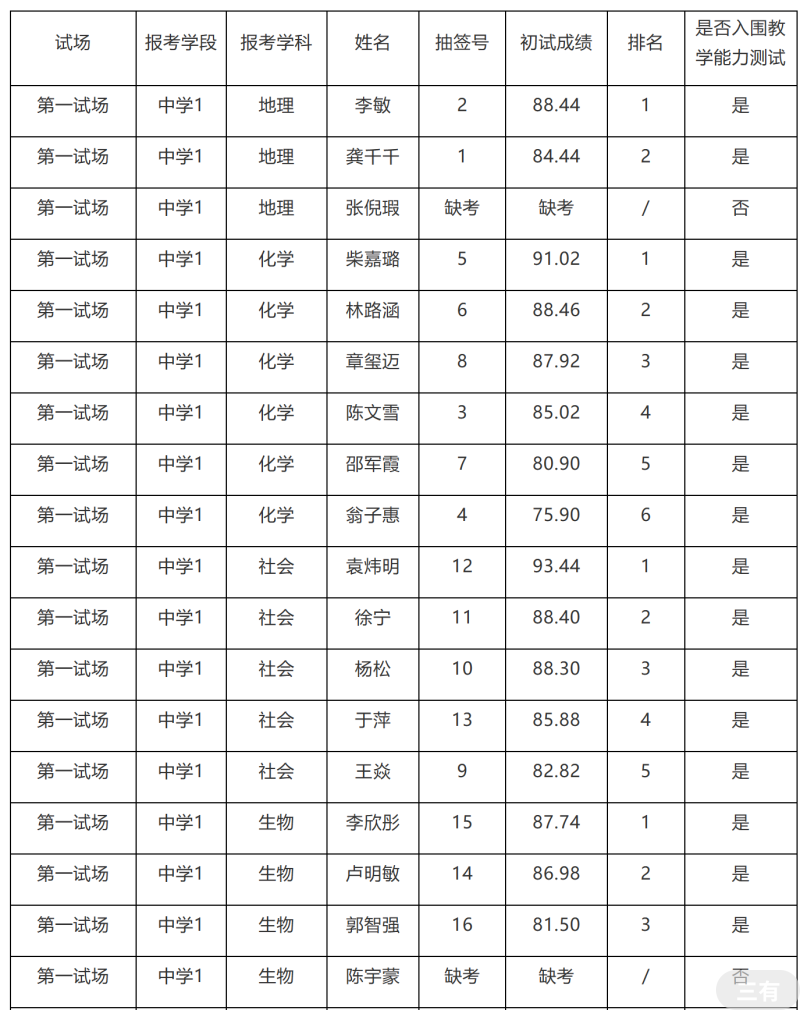 | 试场 | 报考学段 | 报考学科 | 姓名 | 抽签号 | 初试成绩 | 排名 | 是否入围教学能力测试 |
|---|---|---|---|---|---|---|---|
| 第一试场 | 中学1 | 地理 | 李敏 | 2 | 88.44 | 1 | 是 |
| 第一试场 | 中学1 | 地理 | 龚千千 | 1 | 84.44 | 2 | 是 |
| 第一试场 | 中学1 | 地理 | 张倪瑕 | 缺考 | 缺考 | / | 否 |
| 第一试场 | 中学1 | 化学 | 柴嘉璐 | 5 | 91.02 | 1 | 是 |
| 第一试场 | 中学1 | 化学 | 林路涵 | 6 | 88.46 | 2 | 是 |
| 第一试场 | 中学1 | 化学 | 章玺迈 | 8 | 87.92 | 3 | 是 |
| 第一试场 | 中学1 | 化学 | 陈文雪 | 3 | 85.02 | 4 | 是 |
| 第一试场 | 中学1 | 化学 | 邵军霞 | 7 | 80.90 | 5 | 是 |
| 第一试场 | 中学1 | 化学 | 翁子惠 | 4 | 75.90 | 6 | 是 |
| 第一试场 | 中学1 | 社会 | 袁炜明 | 12 | 93.44 | 1 | 是 |
| 第一试场 | 中学1 | 社会 | 徐宁 | 11 | 88.40 | 2 | 是 |
| 第一试场 | 中学1 | 社会 | 杨松 | 10 | 88.30 | 3 | 是 |
| 第一试场 | 中学1 | 社会 | 于萍 | 13 | 85.88 | 4 | 是 |
| 第一试场 | 中学1 | 社会 | 王焱 | 9 | 82.82 | 5 | 是 |
| 第一试场 | 中学1 | 生物 | 李欣彤 | 15 | 87.74 | 1 | 是 |
| 第一试场 | 中学1 | 生物 | 卢明敏 | 14 | 86.98 | 2 | 是 |
| 第一试场 | 中学1 | 生物 | 郭智强 | 16 | 81.50 | 3 | 是 |
| 第一试场 | 中学1 | 生物 | 陈宇蒙 | 缺考 | 缺考 | / | 否 |

三有